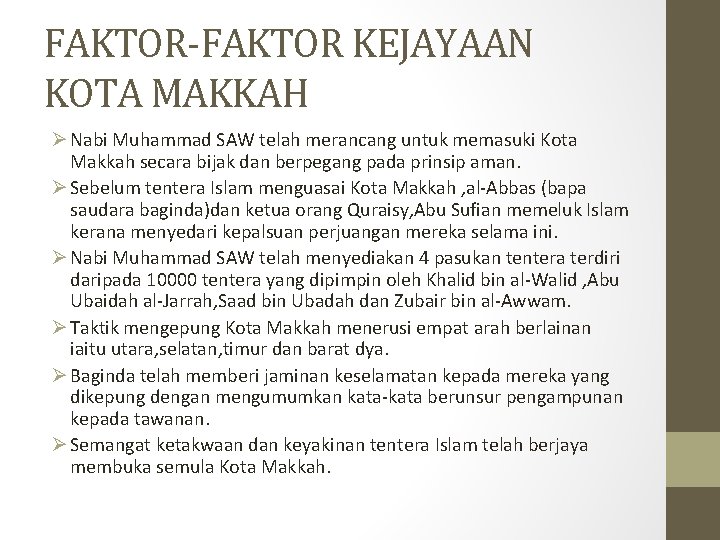 FAKTOR-FAKTOR KEJAYAAN KOTA MAKKAH

➢ Nabi Muhammad SAW telah merancang untuk memasuki Kota Makkah secara bijak dan berpegang pada prinsip aman.

➢ Sebelum tentera Islam menguasai Kota Makkah ,al-Abbas (bapa saudara baginda)dan ketua orang Quraisy,Abu Sufian memeluk Islam kerana menyedari kepalsuan perjuangan mereka selama ini.

➢ Nabi Muhammad SAW telah menyediakan 4 pasukan tentera terdiri daripada 10000 tentera yang dipimpin oleh Khalid bin al-Walid ,Abu Ubaidah al-Jarrah,Saad bin Ubadah dan Zubair bin al-Awwam.

➢ Taktik mengepung Kota Makkah menerusi empat arah berlainan iaitu utara,selatan,timur dan barat dya.

➢ Baginda telah memberi jaminan keselamatan kepada mereka yang dikepung dengan mengumumkan kata-kata berunsur pengampunan kepada tawanan.

➢ Semangat ketakwaan dan keyakinan tentera Islam telah berjaya membuka semula Kota Makkah.